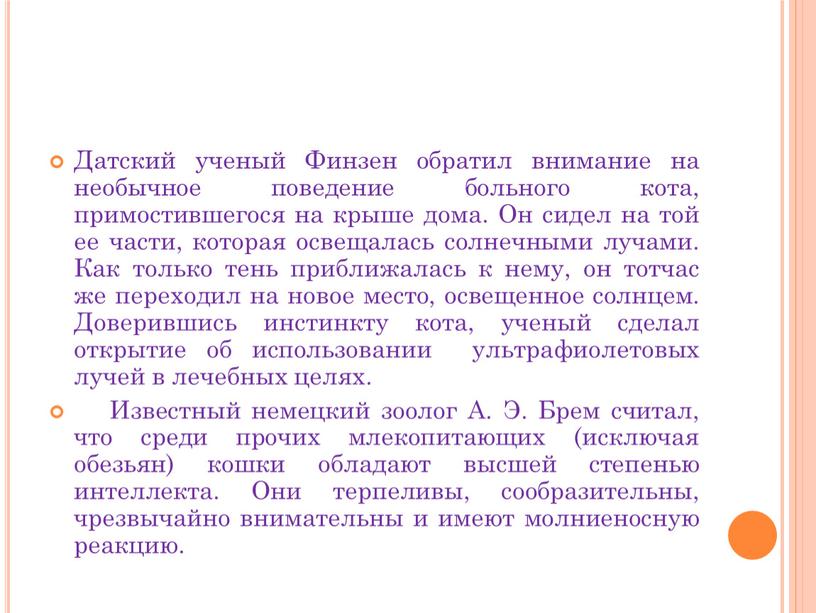 Датский ученый Финзен обратил внимание на необычное поведение больного кота, примостившегося на крыше дома. Он сидел на той ее части, которая освещалась солнечными лучами. Как только тень приближалась к нему, он тотчас же переходил на новое место, освещенное солнцем. Доверившись инстинкту кота, ученый сделал открытие об использовании ультрафиолетовых лучей в лечебных целях.

Известный немецкий зоолог А. Э. Брем считал, что среди прочих млекопитающих (исключая обезьян) кошки обладают высшей степенью интеллекта. Они терпеливы, сообразительны, чрезвычайно внимательны и имеют молниеносную реакцию.